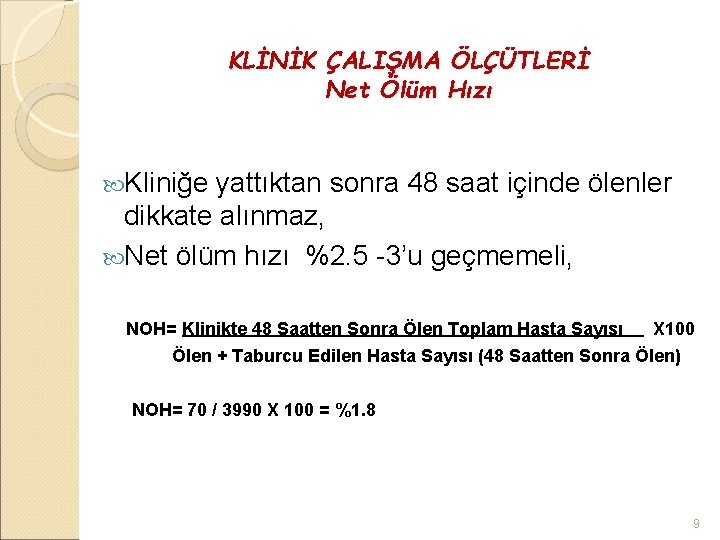 KLİNİK ÇALIŞMA ÖLÇÜTLERİ
Net Ölüm Hızı

Kliniğe yattıktan sonra 48 saat içinde ölenler dikkate alınmaz,

Net ölüm hızı %2.5 -3'u geçmemeli,

NOH= Klinikte 48 Saatten Sonra Ölen Toplam Hasta Sayısı X100
Ölen + Taburcu Edilen Hasta Sayısı (48 Saatten Sonra Ölen)

NOH= 70 / 3990 X 100 = %1.8

9